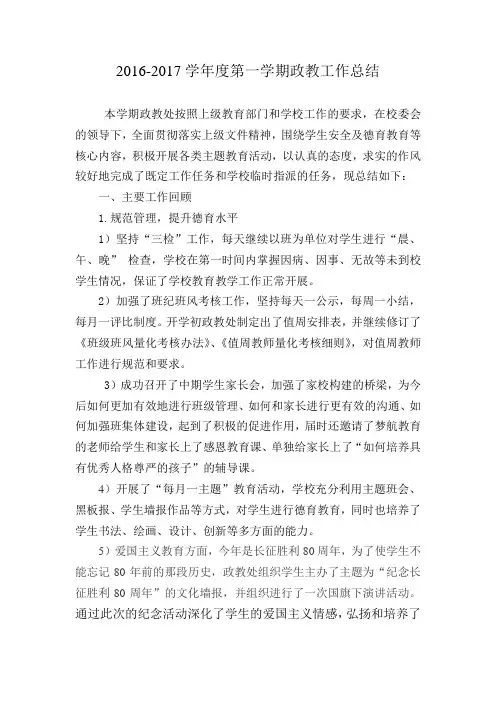 2016-2017 学年度第一学期政教工作总结

本学期政教处按照上级教育部门和学校工作的要求，在校委会的领导下，全面贯彻落实上级文件精神，围绕学生安全及德育教育等核心内容，积极开展各类主题教育活动，以认真的态度，求实的作风较好地完成了既定工作任务和学校临时指派的任务，现总结如下：

一、主要工作回顾

1.规范管理，提升德育水平

1）坚持“三检”工作，每天继续以班为单位对学生进行“晨、午、晚” 检查，学校在第一时间内掌握因病、因事、无故等未到校学生情况，保证了学校教育教学工作正常开展。

2）加强了班纪班风考核工作，坚持每天一公示，每周一小结，每月一评比制度。开学初政教处制定出了值周安排表，并继续修订了《班级班风量化考核办法》、《值周教师量化考核细则》，对值周教师工作进行规范和要求。

3）成功召开了中期学生家长会，加强了家校构建的桥梁，为今后如何更加有效地进行班级管理、如何和家长进行更有效的沟通、如何加强班集体建设，起到了积极的促进作用，届时还邀请了梦航教育的老师给学生和家长上了感恩教育课、单独给家长上了“如何培养具有优秀人格尊严的孩子”的辅导课。

4）开展了“每月一主题”教育活动，学校充分利用主题班会、黑板报、学生墙报作品等方式，对学生进行德育教育，同时也培养了学生书法、绘画、设计、创新等多方面的能力。

5）爱国主义教育方面，今年是长征胜利 80 周年，为了使学生不能忘记 80 年前的那段历史，政教处组织学生主办了主题为“纪念长征胜利 80 周年”的文化墙报，并组织进行了一次国旗下演讲活动。通过此次的纪念活动深化了学生的爱国主义情感，弘扬和培养了